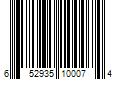 6 52935 10007 4